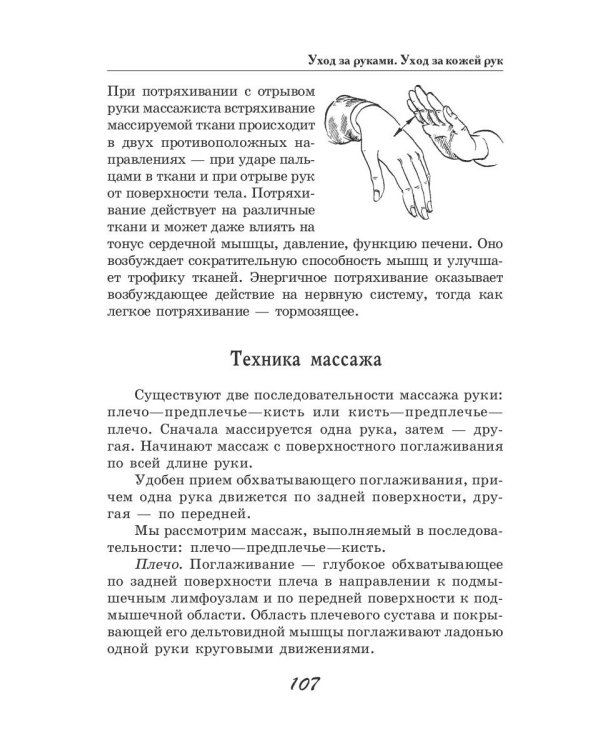 Уход за руками. Уход за кожей рук

При потряхивании с отрывом руки массажиста встряхивание массируемой ткани происходит в двух противоположных направлениях — при ударе пальцами в ткани и при отрыве рук от поверхности тела. Потряхивание действует на различные ткани и может даже влиять на тонус сердечной мышцы, давление, функцию печени. Оно возбуждает сократительную способность мышц и улучшает трофику тканей. Энергичное потряхивание оказывает возбуждающее действие на нервную систему, тогда как легкое потряхивание — тормозящее.

Техника массажа

Существуют две последовательности массажа руки: плечо—предплечье—кисть или кисть—предплечье—плечо. Сначала массируется одна рука, затем — другая. Начинают массаж с поверхностного поглаживания по всей длине руки.

Удобен прием обхватывающего поглаживания, причем одна рука движется по задней поверхности, другая — по передней.

Мы рассмотрим массаж, выполняемый в последовательности: плечо—предплечье—кисть.

Плечо. Поглаживание — глубокое обхватывающее по задней поверхности плеча в направлении к подмышечным лимфоузлам и по передней поверхности к подмышечной области. Область плечевого сустава и покрывающей его дельтовидной мышцы поглаживают ладонью одной руки круговыми движениями.

107